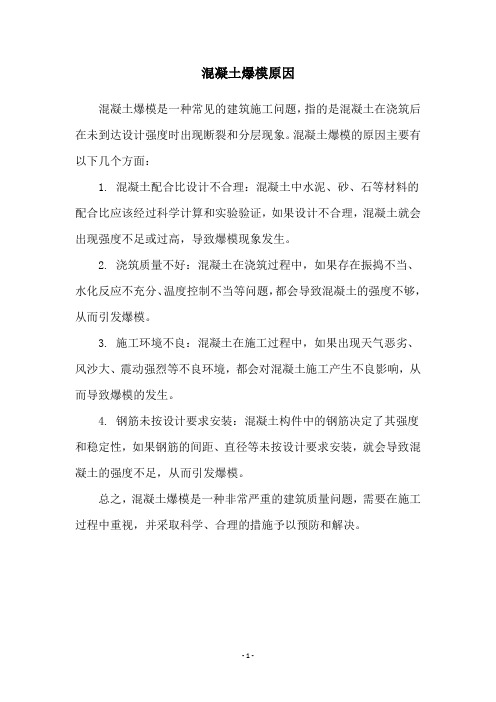 混凝土爆模原因

混凝土爆模是一种常见的建筑施工问题，指的是混凝土在浇筑后在未到达设计强度时出现断裂和分层现象。混凝土爆模的原因主要有以下几个方面：

1. 混凝土配合比设计不合理：混凝土中水泥、砂、石等材料的配合比应该经过科学计算和实验验证，如果设计不合理，混凝土就会出现强度不足或过高，导致爆模现象发生。

2. 浇筑质量不好：混凝土在浇筑过程中，如果存在振捣不当、水化反应不充分、温度控制不当等问题，都会导致混凝土的强度不够，从而引发爆模。

3. 施工环境不良：混凝土在施工过程中，如果出现天气恶劣、风沙大、震动强烈等不良环境，都会对混凝土施工产生不良影响，从而导致爆模的发生。

4. 钢筋未按设计要求安装：混凝土构件中的钢筋决定了其强度和稳定性，如果钢筋的间距、直径等未按设计要求安装，就会导致混凝土的强度不足，从而引发爆模。

总之，混凝土爆模是一种非常严重的建筑质量问题，需要在施工过程中重视，并采取科学、合理的措施予以预防和解决。

- 1 -